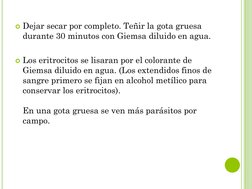 Dejar secar por completo. Teñir la gota gruesa durante 30 minutos con Giemsa diluido en agua.

Los eritrocitos se lisaran por el colorante de Giemsa diluido en agua. (Los extendidos finos de sangre primero se fijan en alcohol metílico para conservar los eritrocitos).

En una gota gruesa se ven más parásitos por campo.